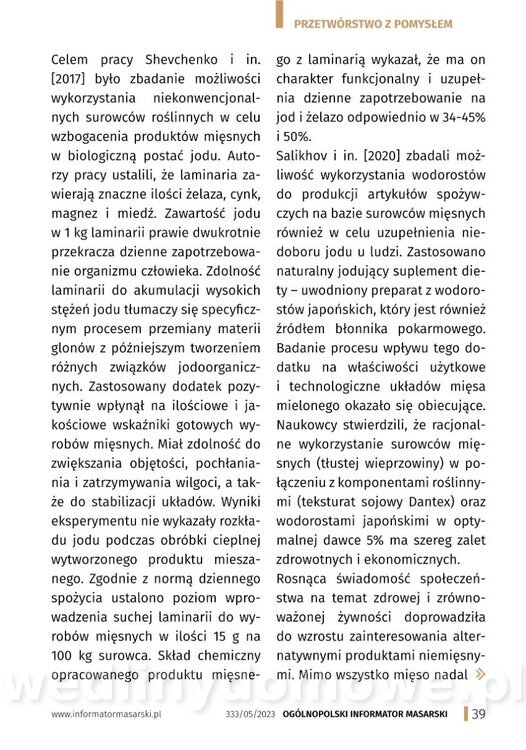 PRZETWÓRSTWO Z POMYSŁEM

Celem pracy Shevchenko i in. [2017] było zbadanie możliwości wykorzystania niekonwencjonalnych surowców roślinnych w celu wzbogacenia produktów mięsnych w biologiczną postać jodu. Autorzy pracy ustalili, że laminaria zawierają znaczne ilości żelaza, cynk, magnez i miedź. Zawartość jodu w 1 kg laminarii prawie dwukrotnie przekracza dzienne zapotrzebowanie organizmu człowieka. Zdolność laminarii do akumulacji wysokich stężeń jodu tłumaczy się specyficznym procesem przemiany materii glonów z późniejszym tworzeniem różnych związków jodoorganicznych. Zastosowany dodatek pozytywnie wpłynął na ilościowe i jakościowe wskaźniki gotowych wyrobów mięsnych. Miał zdolność do zwiększania objętości, pochłaniania i zatrzymywania wilgoci, a także do stabilizacji układów. Wyniki eksperymentu nie wykazały rozkładu jodu podczas obróbki cieplnej wytworzonego produktu mieszanego. Zgodnie z normą dziennego spożycia ustalono poziom wprowadzenia suchej laminarii do wyrobów mięsnych w ilości 15 g na 100 kg surowca. Skład chemiczny opracowanego produktu mięsnego z laminarią wykazał, że ma on charakter funkcjonalny i uzupełnia dzienne zapotrzebowanie na jod i żelazo odpowiednio w 34-45% i 50%.

Salikhov i in. [2020] zbadali możliwość wykorzystania wodorostów do produkcji artykułów spożywczych na bazie surowców mięsnych również w celu uzupełnienia niedoboru jodu u ludzi. Zastosowano naturalny jodujący suplement diety – uwodniony preparat z wodorostów japońskich, który jest również źródłem błonnika pokarmowego. Badanie procesu wpływu tego dodatku na właściwości użytkowe i technologiczne układów mięsa mielonego okazało się obiecujące. Naukowcy stwierdzili, że racjonalne wykorzystanie surowców mięsnych (tłustej wieprzowiny) w połączeniu z komponentami roślinnymi (teksturat sojowy Dantex) oraz wodorostami japońskimi w optymalnej dawce 5% ma szereg zalet zdrowotnych i ekonomicznych.

Rosnąca świadomość społeczeństwa na temat zdrowej i zrównoważonej żywności doprowadziła do wzrostu zainteresowania alternatywnymi produktami niemięsnymi. Mimo wszystko mięso nadal »

wedlinydomowe.pl

www.informatormasarski.pl 333/05/2023 OGÓLNOPOLSKI INFORMATOR MASARSKI 39